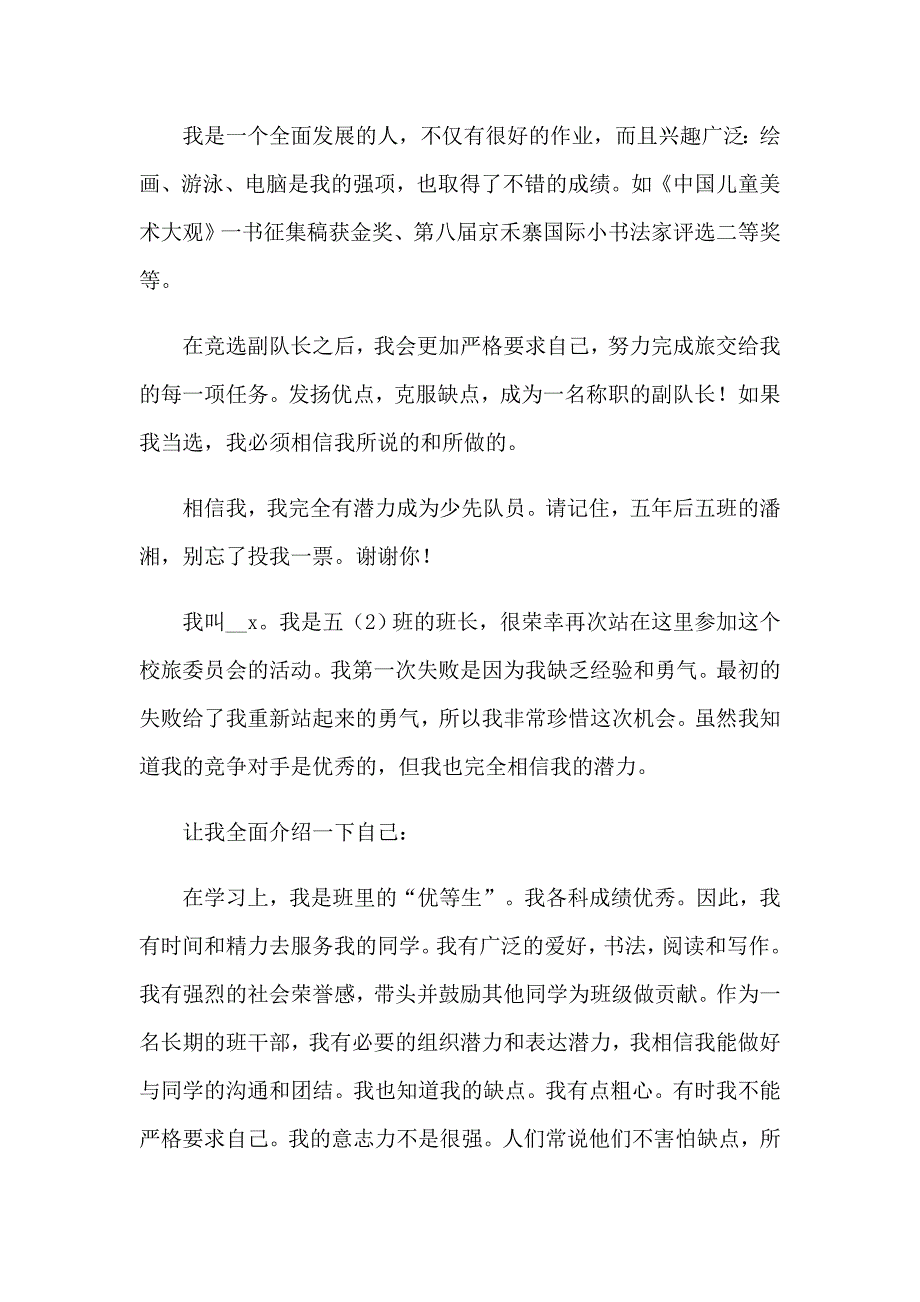 我是一个全面发展的人，不仅有很好的作业，而且兴趣广泛：绘画、游泳、电脑是我的强项，也取得了不错的成绩。如《中国儿童美术大观》一书征集稿获金奖、第八届京禾寨国际小书法家评选二等奖等。

在竞选副队长之后，我会更加严格要求自己，努力完成旅交给我的每一项任务。发扬优点，克服缺点，成为一名称职的副队长！如果我当选，我必须相信我所说的和所做的。

相信我，我完全有潜力成为少先队员。请记住，五年后五班的潘湘，别忘了投我一票。谢谢你！

我叫__x。我是五（2）班的班长，很荣幸再次站在这里参加这个校旅委员会的活动。我第一次失败是因为我缺乏经验和勇气。最初的失败给了我重新站起来的勇气，所以我非常珍惜这次机会。虽然我知道我的竞争对手是优秀的，但我也完全相信我的潜力。

让我全面介绍一下自己：

在学习上，我是班里的“优等生”。我各科成绩优秀。因此，我有时间和精力去服务我的同学。我有广泛的爱好，书法，阅读和写作。我有强烈的社会荣誉感，带头并鼓励其他同学为班级做贡献。作为一名长期的班干部，我有必要的组织潜力和表达潜力，我相信我能做好与同学的沟通和团结。我也知道我的缺点。我有点粗心。有时我不能严格要求自己。我的意志力不是很强。人们常说他们不害怕缺点，所